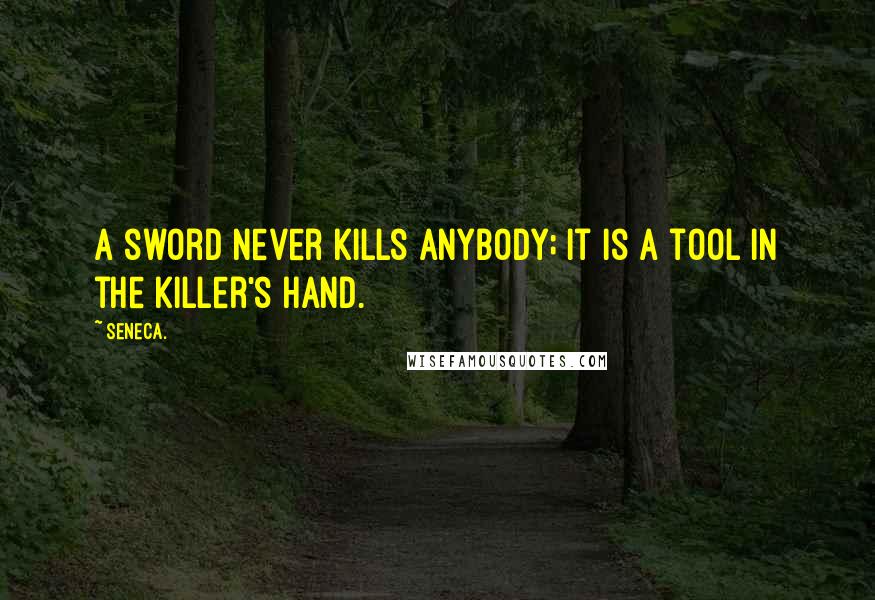 A SWORD NEVER KILLS ANYBODY; IT IS A TOOL IN THE KILLER'S HAND.

~ SENECA.

WISEFAMOUSQUOTES.COM